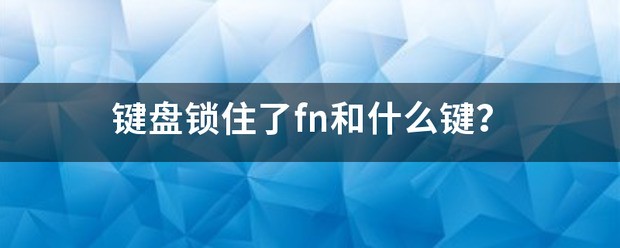 键盘锁住了fn和什么键？